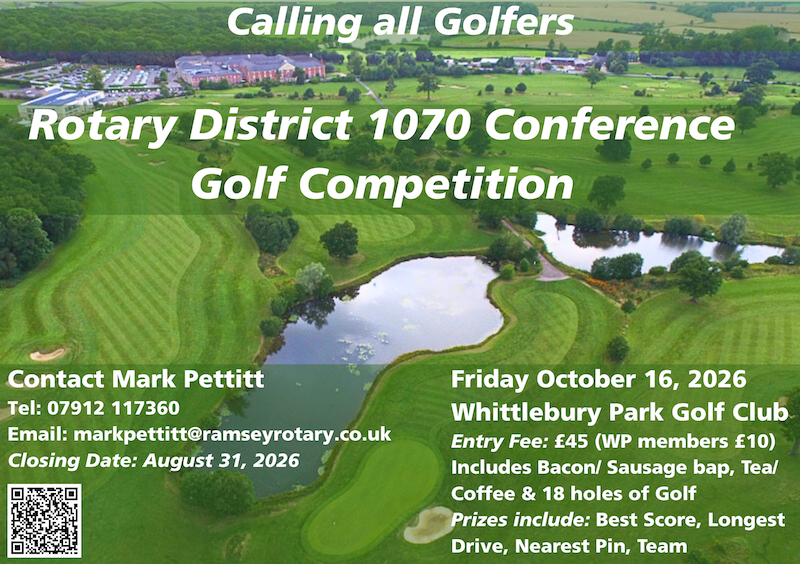 Calling all Golfers

Rotary District 1070 Conference Golf Competition

Contact Mark Pettitt
Tel: 07912 117360
Email: markpettitt@ramseyrotary.co.uk
Closing Date: August 31, 2026

Friday October 16, 2026
Whittlebury Park Golf Club
Entry Fee: £45 (WP members £10)
Includes Bacon/ Sausage bap, Tea/ Coffee & 18 holes of Golf
Prizes include: Best Score, Longest Drive, Nearest Pin, Team